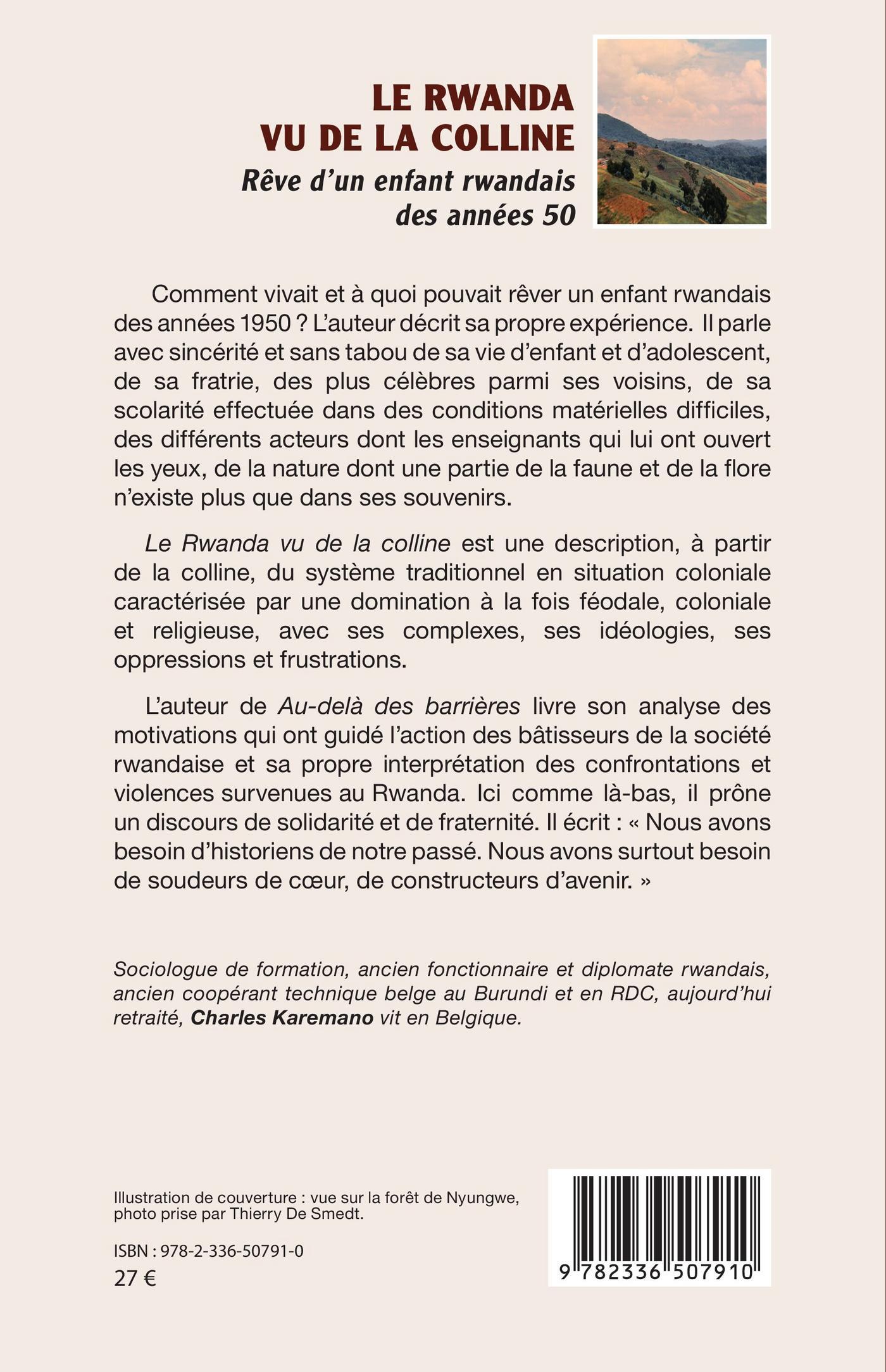 LE RWANDA
VU DE LA COLLINE

Rêve d'un enfant rwandais des années 50

Comment vivait et à quoi pouvait rêver un enfant rwandais des années 1950 ? L'auteur décrit sa propre expérience. Il parle avec sincérité et sans tabou de sa vie d'enfant et d'adolescent, de sa fratrie, des plus célèbres parmi ses voisins, de sa scolarité effectuée dans des conditions matérielles difficiles, des différents acteurs dont les enseignants qui lui ont ouvert les yeux, de la nature dont une partie de la faune et de la flore n'existe plus que dans ses souvenirs.

Le Rwanda vu de la colline est une description, à partir de la colline, du système traditionnel en situation coloniale caractérisée par une domination à la fois féodale, coloniale et religieuse, avec ses complexes, ses idéologies, ses oppressions et frustrations.

L'auteur de Au-delà des barrières livre son analyse des motivations qui ont guidé l'action des bâtisseurs de la société rwandaise et sa propre interprétation des confrontations et violences survenues au Rwanda. Ici comme là-bas, il prône un discours de solidarité et de fraternité. Il écrit : « Nous avons besoin d'historiens de notre passé. Nous avons surtout besoin de soudeurs de cœur, de constructeurs d'avenir. »

Sociologue de formation, ancien fonctionnaire et diplomate rwandais, ancien coopérant technique belge au Burundi et en RDC, aujourd'hui retraité, Charles Karemano vit en Belgique.

Illustration de couverture : vue sur la forêt de Nyungwe, photo prise par Thierry De Smedt.

ISBN : 978-2-336-50791-0
27 €

9 782336 507910